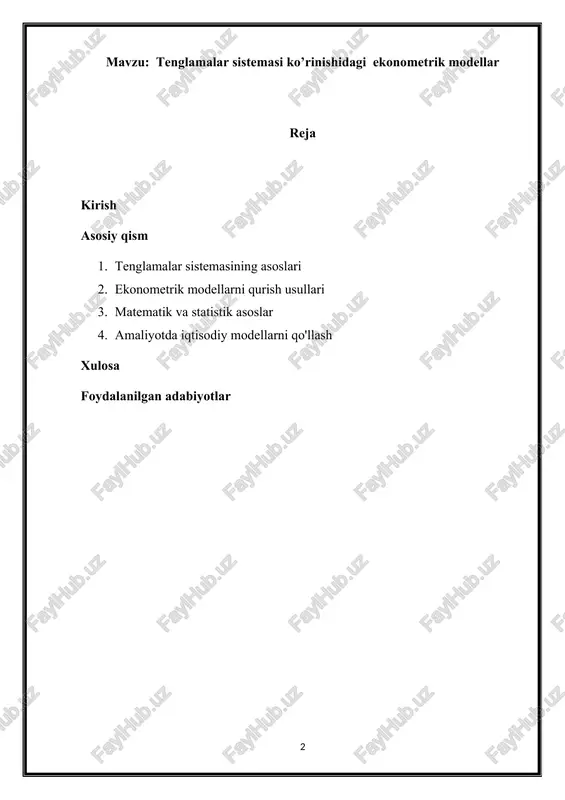 Mavzu: Tenglamalar sistemasi ko'rinishidagi ekonometrik modellar

Reja

Kirish

Asosiy qism

1. Tenglamalar sistemasining asoslari
2. Ekonometrik modellarni qurish usullari
3. Matematik va statistik asoslar
4. Amaliyotda iqtisodiy modellarni qo'llash

Xulosa

Foydalanilgan adabiyotlar

FaylHub.uz

2